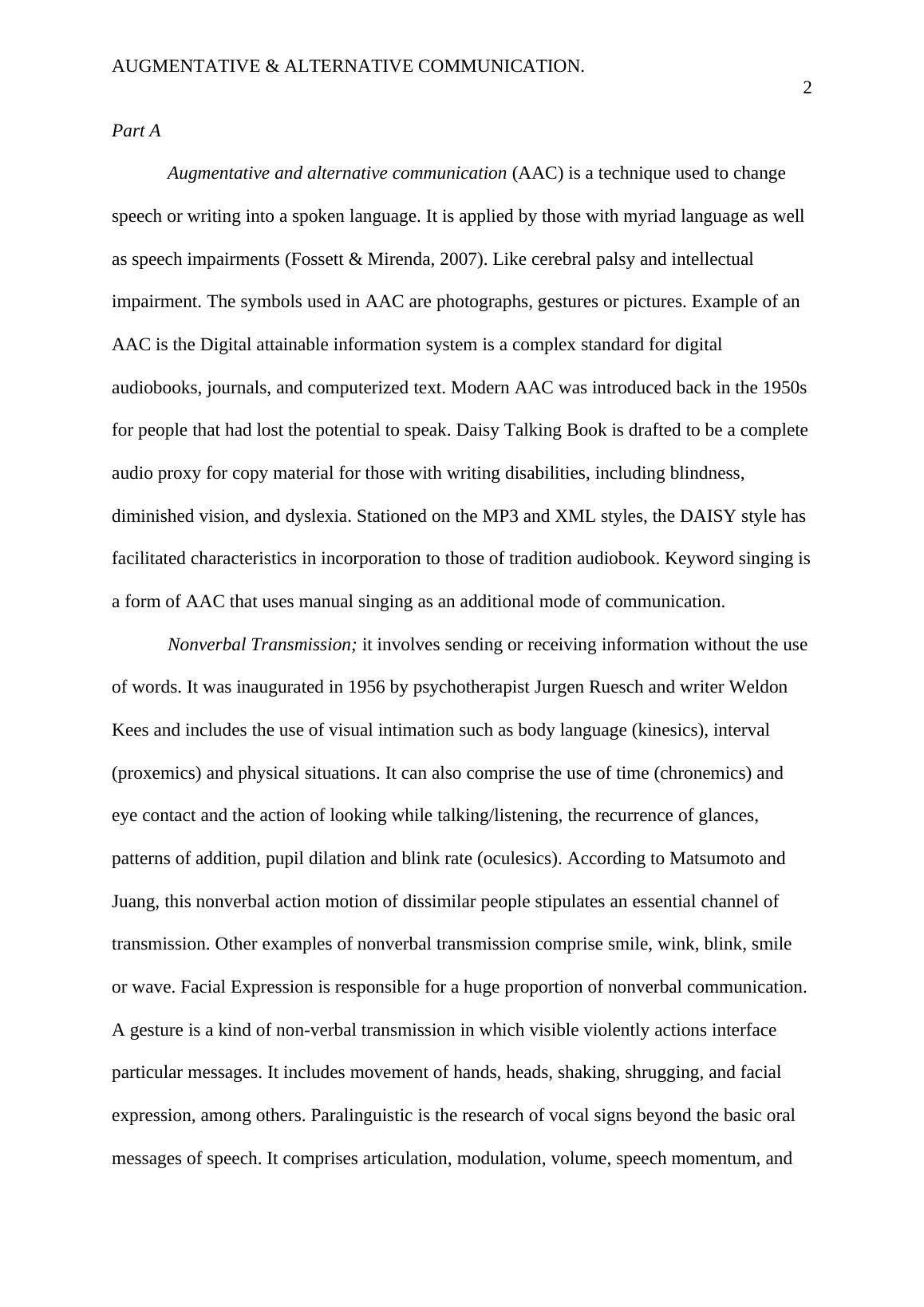 AUGMENTATIVE & ALTERNATIVE COMMUNICATION.

2

Part A

Augmentative and alternative communication (AAC) is a technique used to change speech or writing into a spoken language. It is applied by those with myriad language as well as speech impairments (Fossett & Mirenda, 2007). Like cerebral palsy and intellectual impairment. The symbols used in AAC are photographs, gestures or pictures. Example of an AAC is the Digital attainable information system is a complex standard for digital audiobooks, journals, and computerized text. Modern AAC was introduced back in the 1950s for people that had lost the potential to speak. Daisy Talking Book is drafted to be a complete audio proxy for copy material for those with writing disabilities, including blindness, diminished vision, and dyslexia. Stationed on the MP3 and XML styles, the DAISY style has facilitated characteristics in incorporation to those of tradition audiobook. Keyword singing is a form of AAC that uses manual singing as an additional mode of communication.

Nonverbal Transmission; it involves sending or receiving information without the use of words. It was inaugurated in 1956 by psychotherapist Jurgen Ruesch and writer Weldon Kees and includes the use of visual intimation such as body language (kinesics), interval (proxemics) and physical situations. It can also comprise the use of time (chronemics) and eye contact and the action of looking while talking/listening, the recurrence of glances, patterns of addition, pupil dilation and blink rate (oculesics). According to Matsumoto and Juang, this nonverbal action motion of dissimilar people stipulates an essential channel of transmission. Other examples of nonverbal transmission comprise smile, wink, blink, smile or wave. Facial Expression is responsible for a huge proportion of nonverbal communication. A gesture is a kind of non-verbal transmission in which visible violently actions interface particular messages. It includes movement of hands, heads, shaking, shrugging, and facial expression, among others. Paralinguistic is the research of vocal signs beyond the basic oral messages of speech. It comprises articulation, modulation, volume, speech momentum, and